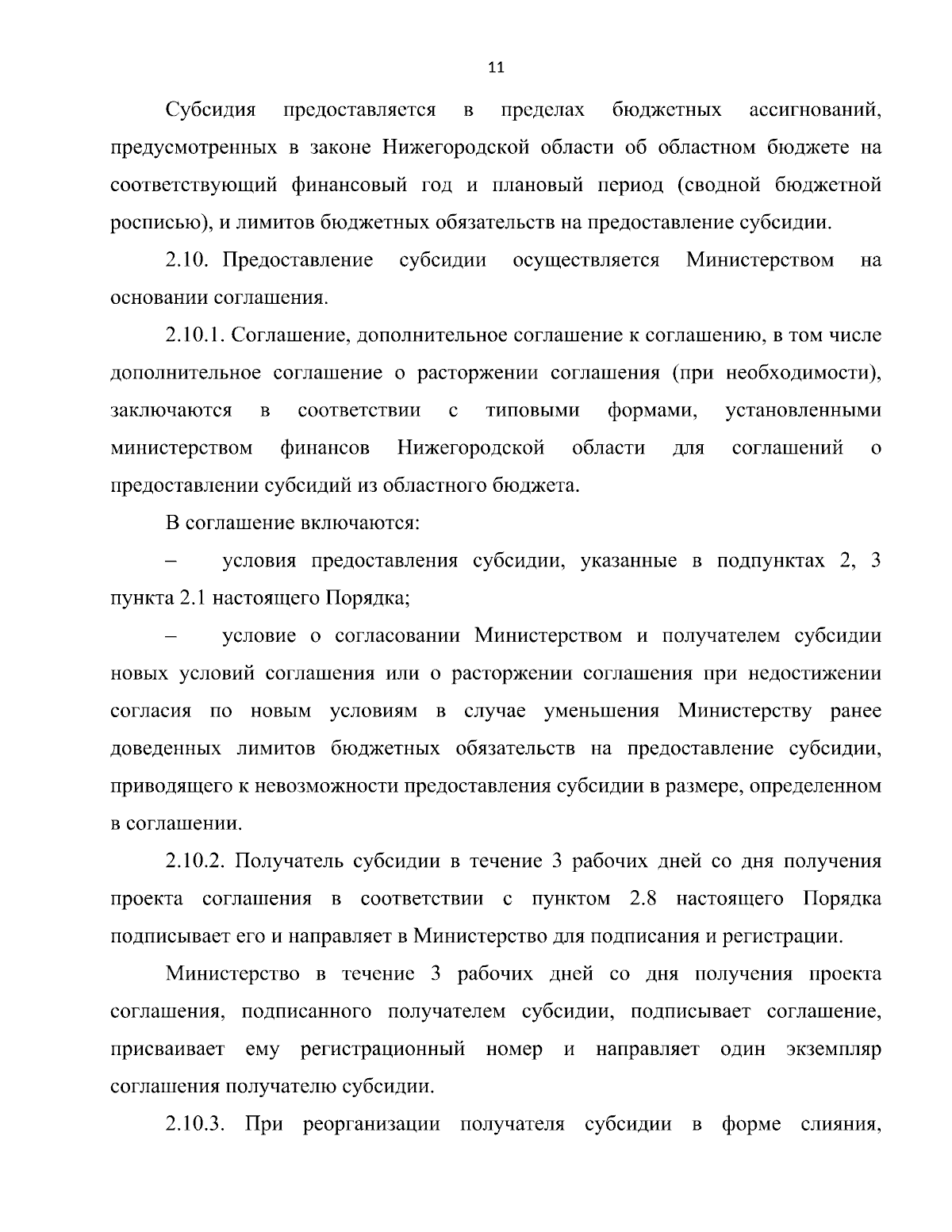 11

Субсидия предоставляется в пределах бюджетных ассигнований, предусмотренных в законе Нижегородской области об областном бюджете на соответствующий финансовый год и плановый период (сводной бюджетной росписью), и лимитов бюджетных обязательств на предоставление субсидии.

2.10. Предоставление субсидии осуществляется Министерством на основании соглашения.

2.10.1. Соглашение, дополнительное соглашение к соглашению, в том числе дополнительное соглашение о расторжении соглашения (при необходимости), заключаются в соответствии с типовыми формами, установленными министерством финансов Нижегородской области для соглашений о предоставлении субсидий из областного бюджета.

В соглашение включаются:

– условия предоставления субсидии, указанные в подпунктах 2, 3 пункта 2.1 настоящего Порядка;

– условие о согласовании Министерством и получателем субсидии новых условий соглашения или о расторжении соглашения при недостижении согласия по новым условиям в случае уменьшения Министерству ранее доведенных лимитов бюджетных обязательств на предоставление субсидии, приводящего к невозможности предоставления субсидии в размере, определенном в соглашении.

2.10.2. Получатель субсидии в течение 3 рабочих дней со дня получения проекта соглашения в соответствии с пунктом 2.8 настоящего Порядка подписывает его и направляет в Министерство для подписания и регистрации.

Министерство в течение 3 рабочих дней со дня получения проекта соглашения, подписанного получателем субсидии, подписывает соглашение, присваивает ему регистрационный номер и направляет один экземпляр соглашения получателю субсидии.

2.10.3. При реорганизации получателя субсидии в форме слияния,